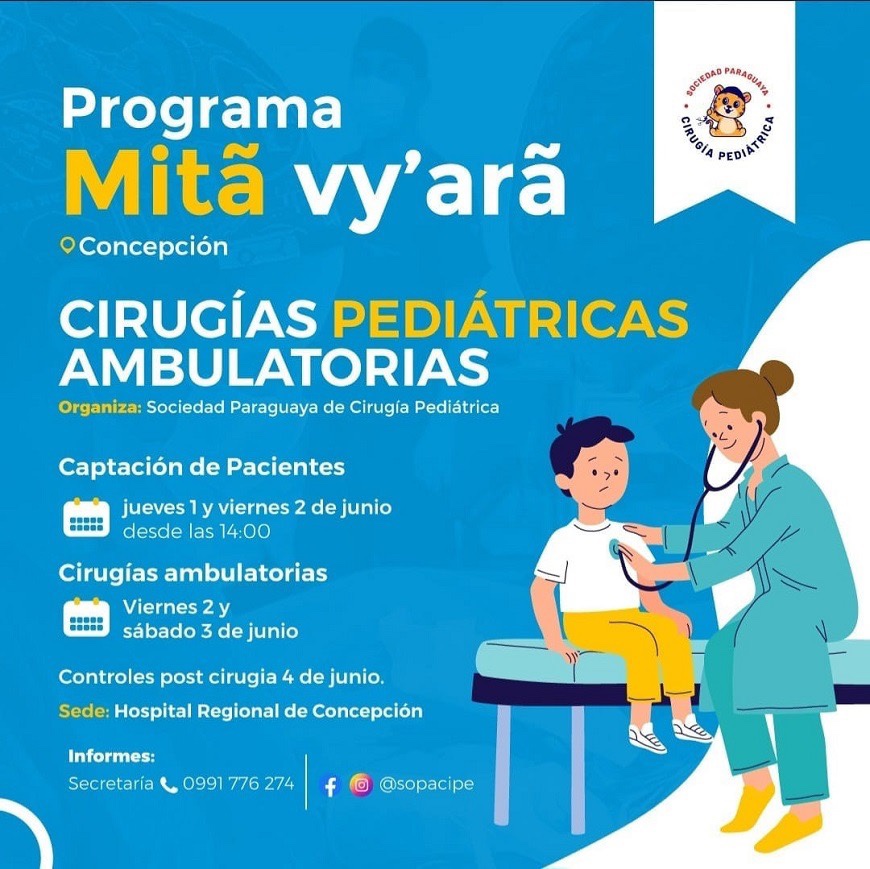 SOCIEDAD PARAGUAYA
CIRUGÍA PEDIÁTRICA

Programa
Mitã vy'arã

Concepción

CIRUGÍAS PEDIÁTRICAS AMBULATORIAS

Organiza: Sociedad Paraguaya de Cirugía Pediátrica

Captación de Pacientes

jueves 1 y viernes 2 de junio
desde las 14:00

Cirugías ambulatorias

Viernes 2 y
sábado 3 de junio

Controles post cirugia 4 de junio.

Sede: Hospital Regional de Concepción

Informes:
Secretaría 0991 776 274

@sopacipe